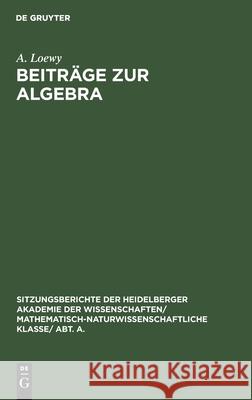 DE GRUYTER

A. Loewy

BEITRÄGE ZUR ALGEBRA

SITZUNGSBERICHTE DER HEIDELBERGER AKADEMIE DER WISSENSCHAFTEN/ MATHEMATISCH-NATURWISSENSCHAFTLICHE KLASSE/ ABT. A.

DE G

Kraina Książek